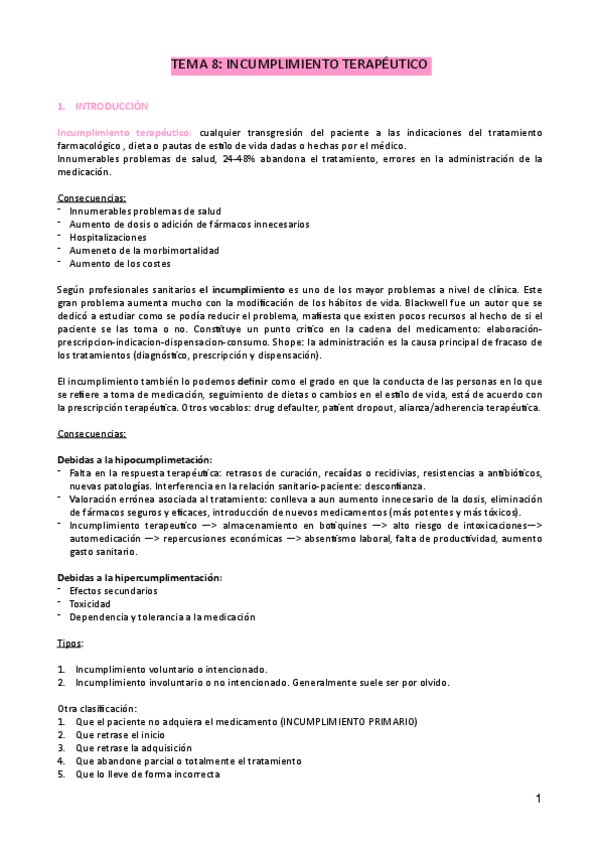 TEMA 8: INCUMPLIMIENTO TERAPÉUTICO

1. INTRODUCCIÓN

Incumplimiento terapéutico: cualquier transgresión del paciente a las indicaciones del tratamiento farmacológico , dieta o pautas de estilo de vida dadas o hechas por el médico.
Innumerables problemas de salud, 24-48% abandona el tratamiento, errores en la administración de la medicación.

Consecuencias:
- Innumerables problemas de salud
- Aumento de dosis o adición de fármacos innecesarios
- Hospitalizaciones
- Aumeneto de la morbimortalidad
- Aumento de los costes

Según profesionales sanitarios el incumplimiento es uno de los mayor problemas a nivel de clínica. Este gran problema aumenta mucho con la modificación de los hábitos de vida. Blackwell fue un autor que se dedicó a estudiar como se podía reducir el problema, mafiesta que existen pocos recursos al hecho de si el paciente se las toma o no. Constituye un punto crítico en la cadena del medicamento: elaboración-prescripcion-indicacion-dispensacion-consumo. Shope: la administración es la causa principal de fracaso de los tratamientos (diagnóstico, prescripción y dispensación).

El incumplimiento también lo podemos definir como el grado en que la conducta de las personas en lo que se refiere a toma de medicación, seguimiento de dietas o cambios en el estilo de vida, está de acuerdo con la prescripción terapéutica. Otros vocablos: drug defaulter, patient dropout, alianza/adherencia terapéutica.

Consecuencias:

Debidas a la hipocumplimetación:
- Falta en la respuesta terapéutica: retrasos de curación, recaídas o recidivias, resistencias a antibióticos, nuevas patologías. Interferencia en la relación sanitario-paciente: desconfianza.
- Valoración errónea asociada al tratamiento: conlleva a aun aumento innecesario de la dosis, eliminación de fármacos seguros y eficaces, introducción de nuevos medicamentos (más potentes y más tóxicos).
- Incumplimiento terapeutico —> almacenamiento en botiquines —> alto riesgo de intoxicaciones—> automedicación —> repercusiones económicas —> absentismo laboral, falta de productividad, aumento gasto sanitario.

Debidas a la hipercumplimentación:
- Efectos secundarios
- Toxicidad
- Dependencia y tolerancia a la medicación

Tipos:

1. Incumplimiento voluntario o intencionado.
2. Incumplimiento involuntario o no intencionado. Generalmente suele ser por olvido.

Otra clasificación:
1. Que el paciente no adquiera el medicamento (INCUMPLIMIENTO PRIMARIO)
2. Que retrase el inicio
3. Que retrase la adquisición
4. Que abandone parcial o totalmente el tratamiento
5. Que lo lleve de forma incorrecta

1